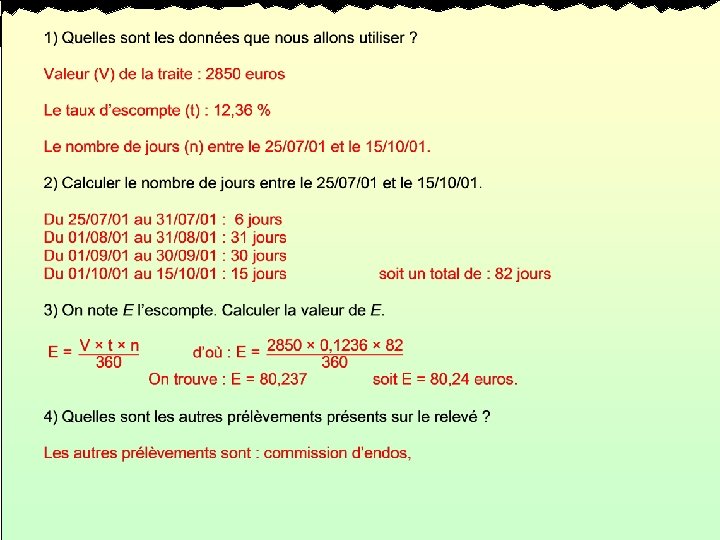 1) Quelles sont les données que nous allons utiliser ?

Valeur (V) de la traite : 2850 euros

Le taux d'escompte (t) : 12,36 %

Le nombre de jours (n) entre le 25/07/01 et le 15/10/01.

2) Calculer le nombre de jours entre le 25/07/01 et le 15/10/01.

Du 25/07/01 au 31/07/01 : 6 jours
Du 01/08/01 au 31/08/01 : 31 jours
Du 01/09/01 au 30/09/01 : 30 jours
Du 01/10/01 au 15/10/01 : 15 jours soit un total de : 82 jours

3) On note E l'escompte. Calculer la valeur de E.

$E = \frac{V \times t \times n}{360}$ d'où : $E = \frac{2850 \times 0,1236 \times 82}{360}$

On trouve : E = 80,237 soit E = 80,24 euros.

4) Quelles sont les autres prélèvements présents sur le relevé ?

Les autres prélèvements sont : commission d'endos,